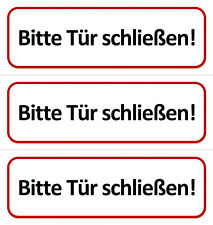 Bitte Tür schließen!

Bitte Tür schließen!

Bitte Tür schließen!